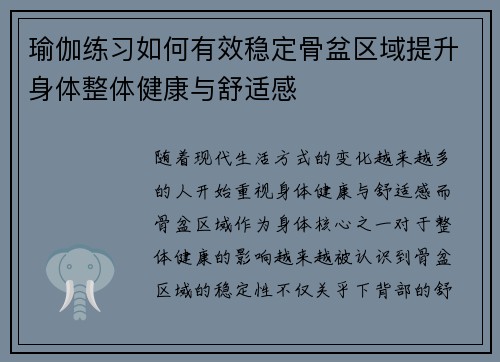 瑜伽练习如何有效稳定骨盆区域提升身体整体健康与舒适感

随着现代生活方式的变化越来越多的人开始重视身体健康与舒适感而骨盆区域作为身体核心之一对于整体健康的影响越来越被认识到骨盆区域的稳定性不仅关乎下背部的舒